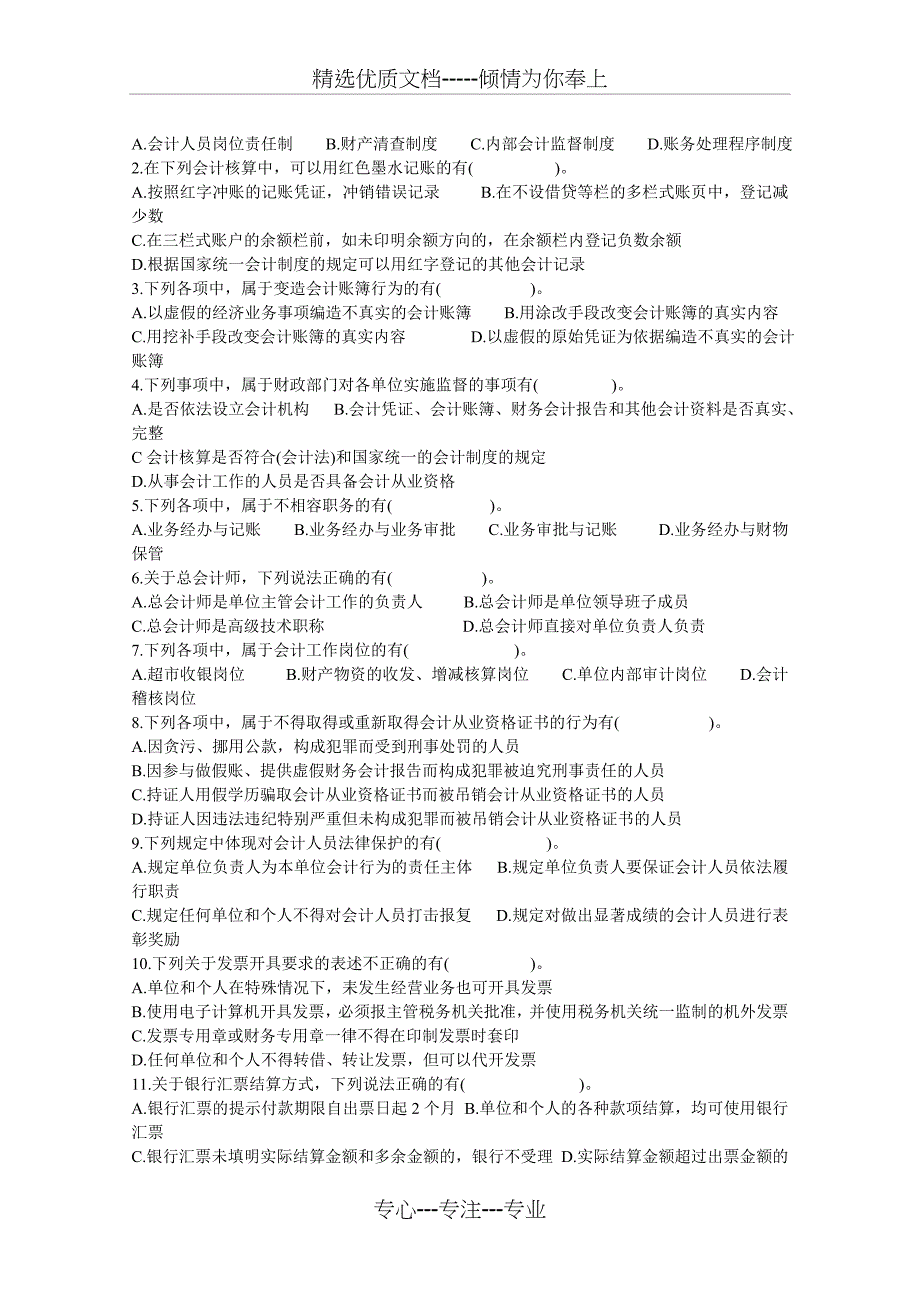 精选优质文档-----倾情为你奉上

A.会计人员岗位责任制　B.财产清查制度　C.内部会计监督制度　D.账务处理程序制度
2.在下列会计核算中，可以用红色墨水记账的有(　　)。
A.按照红字冲账的记账凭证，冲销错误记录　B.在不设借贷等栏的多栏式账页中，登记减少数
C.在三栏式账户的余额栏前，如未印明余额方向的，在余额栏内登记负数余额
D.根据国家统一会计制度的规定可以用红字登记的其他会计记录
3.下列各项中，属于变造会计账簿行为的有(　　)。
A.以虚假的经济业务事项编造不真实的会计账簿　B.用涂改手段改变会计账簿的真实内容
C.用挖补手段改变会计账簿的真实内容　D.以虚假的原始凭证为依据编造不真实的会计账簿
4.下列事项中，属于财政部门对各单位实施监督的事项有(　　)。
A.是否依法设立会计机构　B.会计凭证、会计账簿、财务会计报告和其他会计资料是否真实、完整
C 会计核算是否符合(会计法)和国家统一的会计制度的规定
D.从事会计工作的人员是否具备会计从业资格
5.下列各项中，属于不相容职务的有(　　)。
A.业务经办与记账　B.业务经办与业务审批　C.业务审批与记账　D.业务经办与财物保管
6.关于总会计师，下列说法正确的有(　　)。
A.总会计师是单位主管会计工作的负责人　B.总会计师是单位领导班子成员
C.总会计师是高级技术职称　D.总会计师直接对单位负责人负责
7.下列各项中，属于会计工作岗位的有(　　)。
A.超市收银岗位　B.财产物资的收发、增减核算岗位　C.单位内部审计岗位　D.会计稽核岗位
8.下列各项中，属于不得取得或重新取得会计从业资格证书的行为有(　　)。
A.因贪污、挪用公款，构成犯罪而受到刑事处罚的人员
B.因参与做假账、提供虚假财务会计报告而构成犯罪被追究刑事责任的人员
C.持证人用假学历骗取会计从业资格证书而被吊销会计从业资格证书的人员
D.持证人因违法违纪特别严重但未构成犯罪而被吊销会计从业资格证书的人员
9.下列规定中体现对会计人员法律保护的有(　　)。
A.规定单位负责人为本单位会计行为的责任主体　B.规定单位负责人要保证会计人员依法履行职责
C.规定任何单位和个人不得对会计人员打击报复　D.规定对做出显著成绩的会计人员进行表彰奖励
10.下列关于发票开具要求的表述不正确的有(　　)。
A.单位和个人在特殊情况下，未发生经营业务也可开具发票
B.使用电子计算机开具发票，必须报主管税务机关批准，并使用税务机关统一监制的机外发票
C.发票专用章或财务专用章一律不得在印制发票时套印
D.任何单位和个人不得转借、转让发票，但可以代开发票
11.关于银行汇票结算方式，下列说法正确的有(　　)。
A.银行汇票的提示付款期限自出票日起 2 个月　B.单位和个人的各种款项结算，均可使用银行汇票
C.银行汇票未填明实际结算金额和多余金额的，银行不受理　D.实际结算金额超过出票金额的

专心---专注---专业